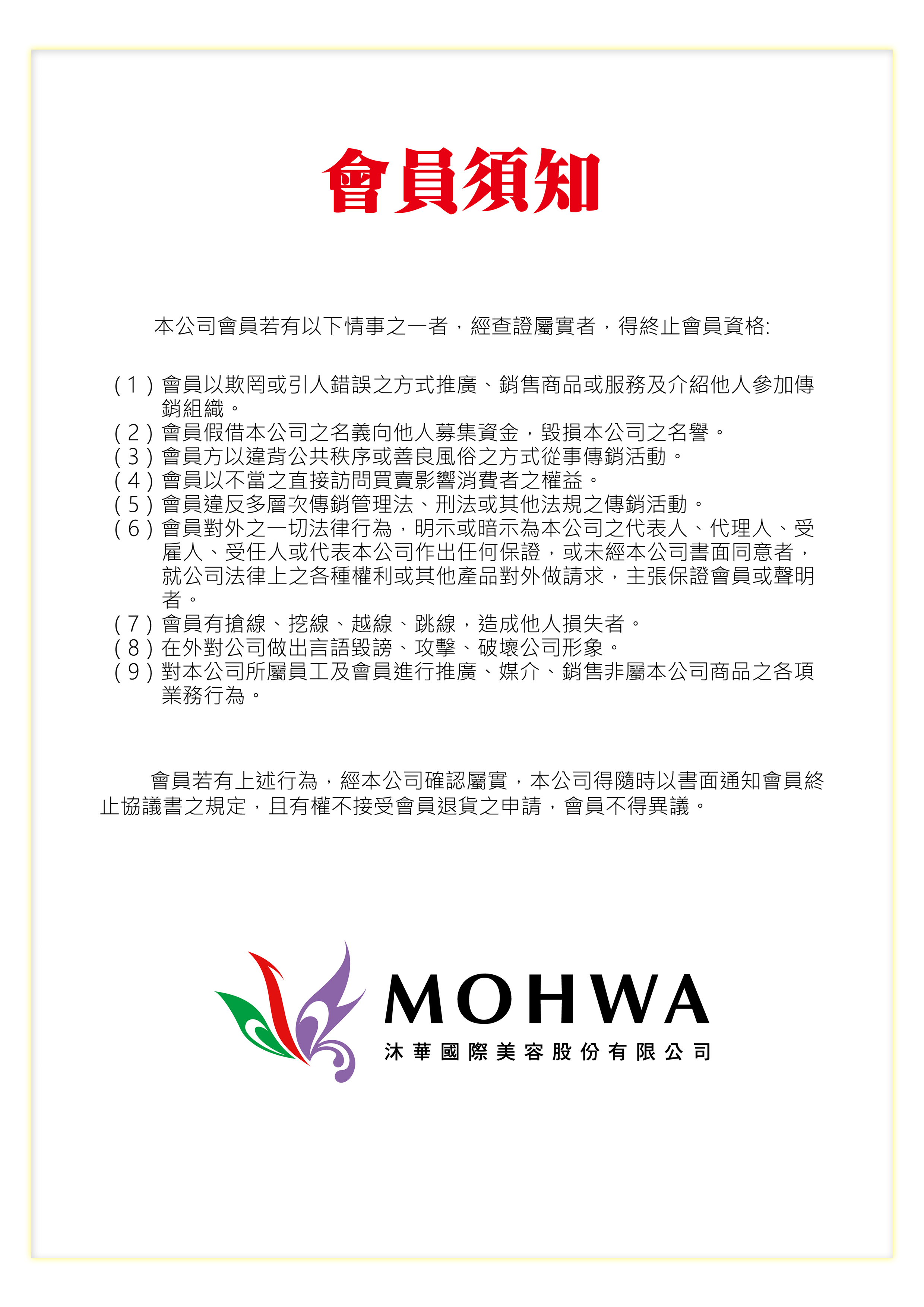 會員須知

本公司會員若有以下情事之一者，經查證屬實者，得終止會員資格:

( 1 ) 會員以欺罔或引人錯誤之方式推廣、銷售商品或服務及介紹他人參加傳銷組織。
( 2 ) 會員假借本公司之名義向他人募集資金，毀損本公司之名譽。
( 3 ) 會員方以違背公共秩序或善良風俗之方式從事傳銷活動。
( 4 ) 會員以不當之直接訪問買賣影響消費者之權益。
( 5 ) 會員違反多層次傳銷管理法、刑法或其他法規之傳銷活動。
( 6 ) 會員對外之一切法律行為，明示或暗示為本公司之代表人、代理人、受雇人、受任人或代表本公司作出任何保證，或未經本公司書面同意者，就公司法律上之各種權利或其他產品對外做請求，主張保證會員或聲明者。
( 7 ) 會員有搶線、挖線、越線、跳線，造成他人損失者。
( 8 ) 在外對公司做出言語毀謗、攻擊、破壞公司形象。
( 9 ) 對本公司所屬員工及會員進行推廣、媒介、銷售非屬本公司商品之各項業務行為。

會員若有上述行為，經本公司確認屬實，本公司得隨時以書面通知會員終止協議書之規定，且有權不接受會員退貨之申請，會員不得異議。

MOHWA
沐華國際美容股份有限公司